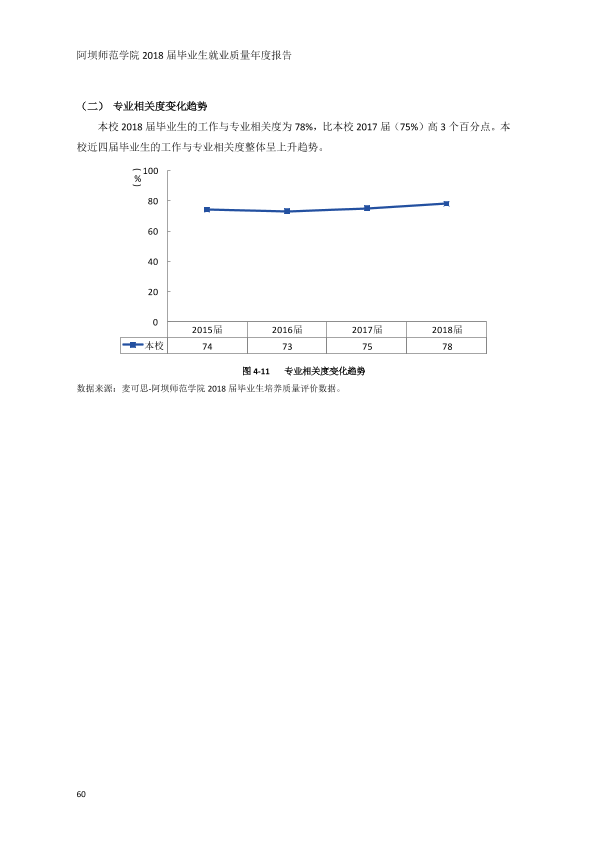 阿坝师范学院2018届毕业生就业质量年度报告

（二） 专业相关度变化趋势

本校2018届毕业生的工作与专业相关度为78%，比本校2017届（75%）高3个百分点。本校近四届毕业生的工作与专业相关度整体呈上升趋势。

（%）
100
80
60
40
20
0

|  | 2015届 | 2016届 | 2017届 | 2018届 |
|---|---|---|---|---|
| 本校 | 74 | 73 | 75 | 78 |

图4-11 专业相关度变化趋势

数据来源：麦可思-阿坝师范学院2018届毕业生培养质量评价数据。

60